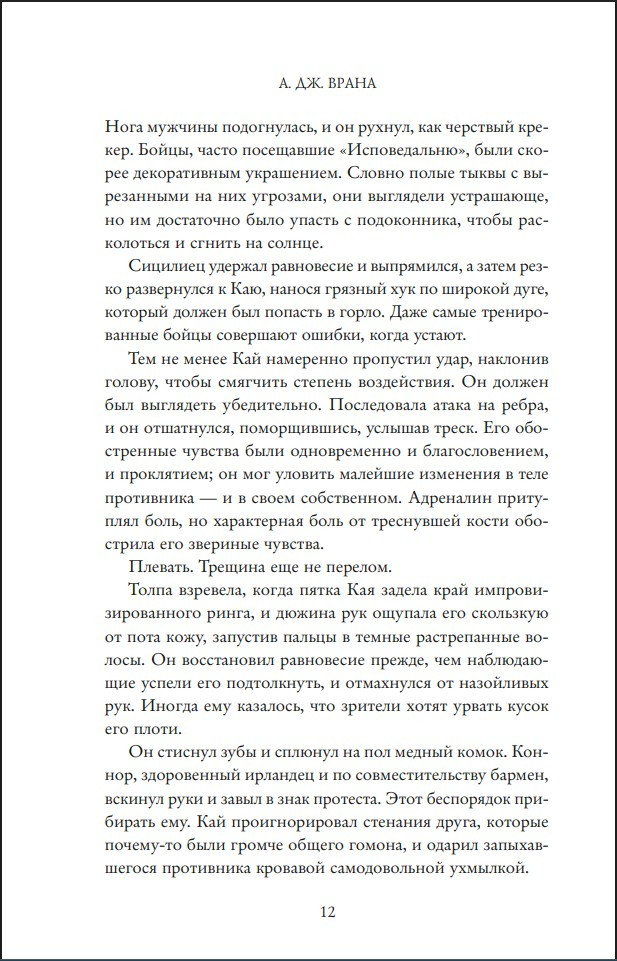 А. ДЖ. ВРАНА

Нога мужчины подогнулась, и он рухнул, как черствый крекер. Бойцы, часто посещавшие «Исповедальню», были скорее декоративным украшением. Словно полые тыквы с вырезанными на них угрозами, они выглядели устрашающе, но им достаточно было упасть с подоконника, чтобы расколоться и сгнить на солнце.

Сицилиец удержал равновесие и выпрямился, а затем резко развернулся к Каю, нанося грязный хук по широкой дуге, который должен был попасть в горло. Даже самые тренированные бойцы совершают ошибки, когда устают.

Тем не менее Кай намеренно пропустил удар, наклонив голову, чтобы смягчить степень воздействия. Он должен был выглядеть убедительно. Последовала атака на ребра, и он отшатнулся, поморщившись, услышав треск. Его обостренные чувства были одновременно и благословением, и проклятием; он мог уловить малейшие изменения в теле противника — и в своем собственном. Адреналин притуплял боль, но характерная боль от треснувшей кости обострила его звериные чувства.

Плевать. Трещина еще не перелом.

Толпа взревела, когда пятка Кая задела край импровизированного ринга, и дюжина рук ощупала его скользкую от пота кожу, запустив пальцы в темные растрепанные волосы. Он восстановил равновесие прежде, чем наблюдающие успели его подтолкнуть, и отмахнулся от назойливых рук. Иногда ему казалось, что зрители хотят урвать кусок его плоти.

Он стиснул зубы и сплюнул на пол медный комок. Коннор, здоровенный ирландец и по совместительству бармен, вскинул руки и завыл в знак протеста. Этот беспорядок прибирать ему. Кай проигнорировал стенания друга, которые почему-то были громче общего гомона, и одарил запыхавшегося противника кровавой самодовольной ухмылкой.

12